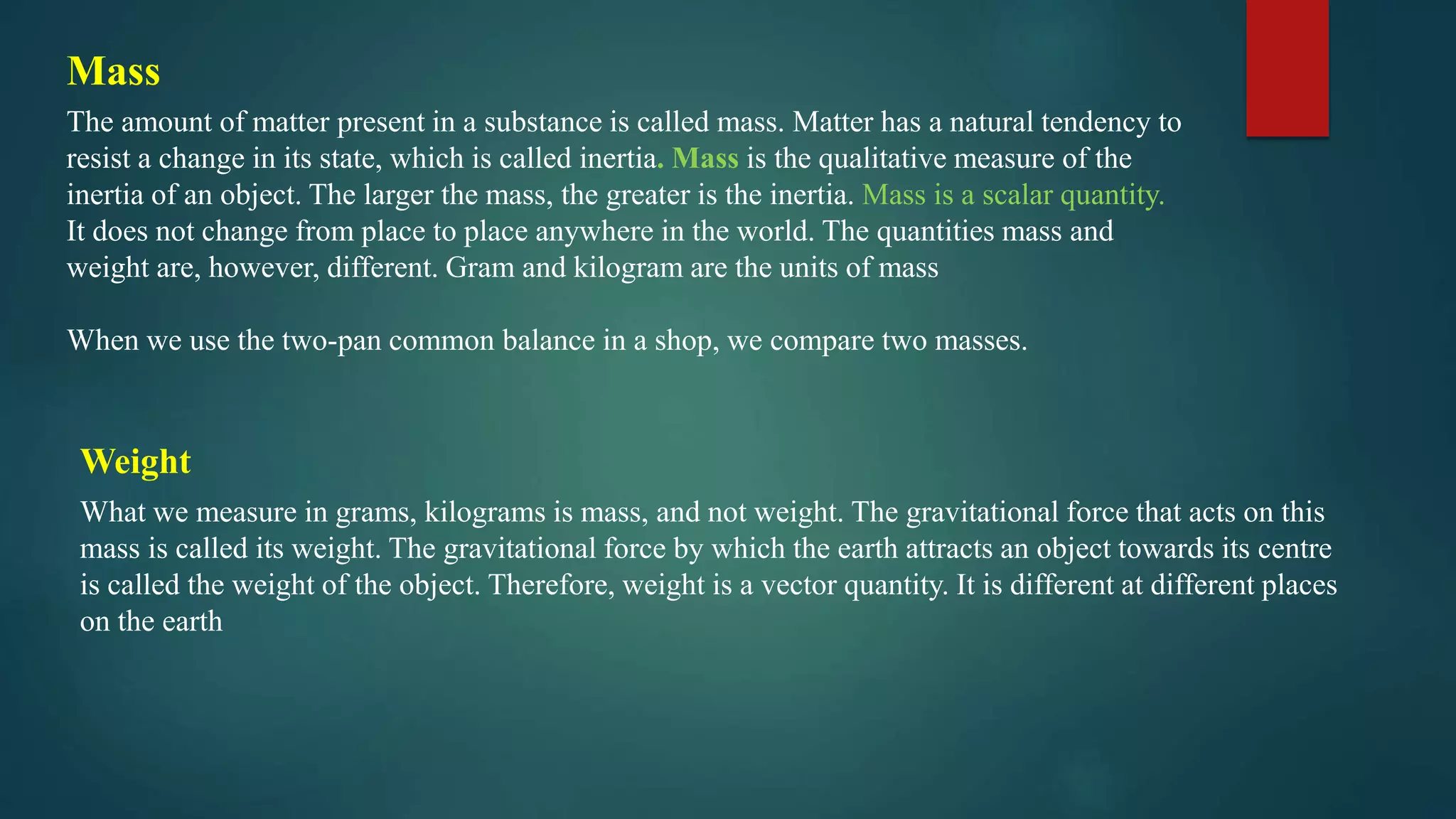 Mass

The amount of matter present in a substance is called mass. Matter has a natural tendency to resist a change in its state, which is called inertia. Mass is the qualitative measure of the inertia of an object. The larger the mass, the greater is the inertia. Mass is a scalar quantity. It does not change from place to place anywhere in the world. The quantities mass and weight are, however, different. Gram and kilogram are the units of mass

When we use the two-pan common balance in a shop, we compare two masses.

Weight

What we measure in grams, kilograms is mass, and not weight. The gravitational force that acts on this mass is called its weight. The gravitational force by which the earth attracts an object towards its centre is called the weight of the object. Therefore, weight is a vector quantity. It is different at different places on the earth